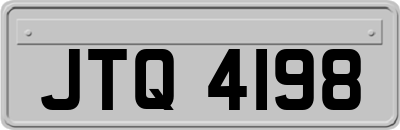 JTQ 4198